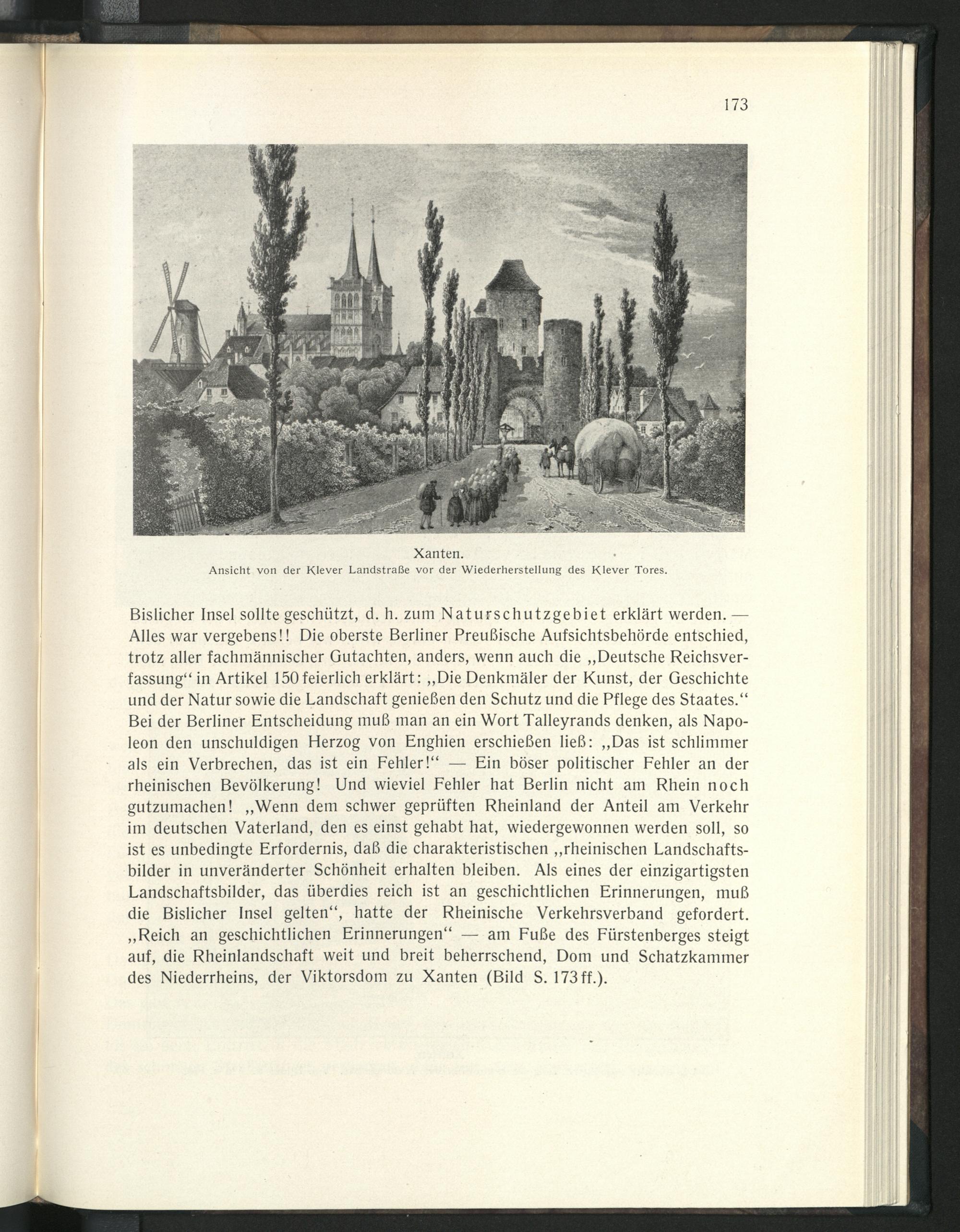 173

Xanten.
Ansicht von der Klever Landstraße vor der Wiederherstellung des Klever Tores.

Bislicher Insel sollte geschützt, d. h. zum Naturschutzgebiet erklärt werden. — Alles war vergebens!! Die oberste Berliner Preußische Aufsichtsbehörde entschied, trotz aller fachmännischer Gutachten, anders, wenn auch die „Deutsche Reichsverfassung“ in Artikel 150 feierlich erklärt: „Die Denkmäler der Kunst, der Geschichte und der Natur sowie die Landschaft genießen den Schutz und die Pflege des Staates.“ Bei der Berliner Entscheidung muß man an ein Wort Talleyrands denken, als Napoleon den unschuldigen Herzog von Enghien erschießen ließ: „Das ist schlimmer als ein Verbrechen, das ist ein Fehler!“ — Ein böser politischer Fehler an der rheinischen Bevölkerung! Und wieviel Fehler hat Berlin nicht am Rhein noch gutzumachen! „Wenn dem schwer geprüften Rheinland der Anteil am Verkehr im deutschen Vaterland, den es einst gehabt hat, wiedergewonnen werden soll, so ist es unbedingte Erfordernis, daß die charakteristischen „rheinischen Landschaftsbilder in unveränderter Schönheit erhalten bleiben. Als eines der einzigartigsten Landschaftsbilder, das überdies reich ist an geschichtlichen Erinnerungen, muß die Bislicher Insel gelten“, hatte der Rheinische Verkehrsverband gefordert. „Reich an geschichtlichen Erinnerungen“ — am Fuße des Fürstenberges steigt auf, die Rheinlandschaft weit und breit beherrschend, Dom und Schatzkammer des Niederrheins, der Viktorsdom zu Xanten (Bild S. 173 ff.).